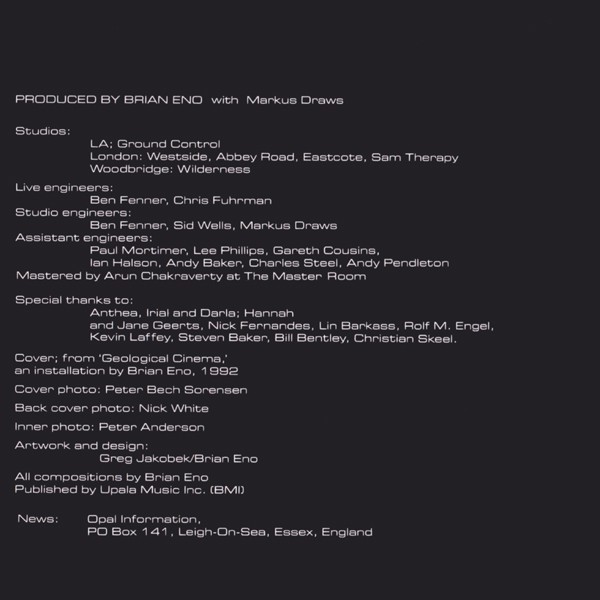 PRODUCED BY BRIAN ENO with Markus Draws

Studios:
LA; Ground Control
London: Westside, Abbey Road, Eastcote, Sam Therapy
Woodbridge: Wilderness

Live engineers:
Ben Fenner, Chris Fuhrman
Studio engineers:
Ben Fenner, Sid Wells, Markus Draws
Assistant engineers:
Paul Mortimer, Lee Phillips, Gareth Cousins,
Ian Halson, Andy Baker, Charles Steel, Andy Pendleton
Mastered by Arun Chakraverty at The Master Room

Special thanks to:
Anthea, Irial and Darla; Hannah
and Jane Geerts, Nick Fernandes, Lin Barkass, Rolf M. Engel,
Kevin Laffey, Steven Baker, Bill Bentley, Christian Skeel.

Cover; from 'Geological Cinema,'
an installation by Brian Eno, 1992

Cover photo: Peter Bech Sorensen

Back cover photo: Nick White

Inner photo: Peter Anderson

Artwork and design:
Greg Jakobek/Brian Eno

All compositions by Brian Eno
Published by Upala Music Inc. (BMI)

News: Opal Information,
PO Box 141, Leigh-On-Sea, Essex, England